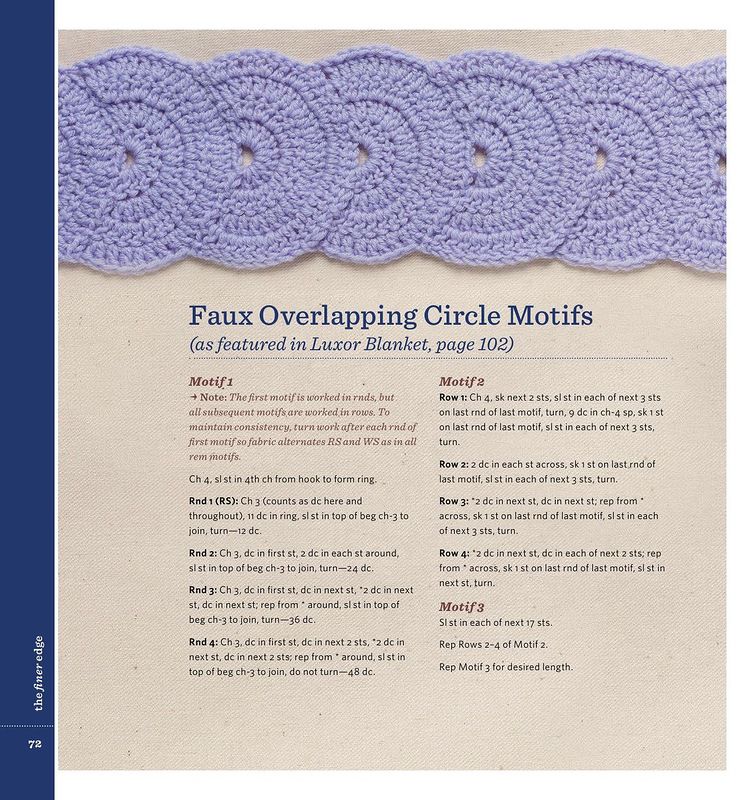 Faux Overlapping Circle Motifs
(as featured in Luxor Blanket, page 102)

Motif 1
→ Note: The first motif is worked in rnds, but all subsequent motifs are worked in rows. To maintain consistency, turn work after each rnd of first motif so fabric alternates RS and WS as in all rem motifs.

Ch 4, sl st in 4th ch from hook to form ring.

Rnd 1 (RS): Ch 3 (counts as dc here and throughout), 11 dc in ring, sl st in top of beg ch-3 to join, turn—12 dc.

Rnd 2: Ch 3, dc in first st, 2 dc in each st around, sl st in top of beg ch-3 to join, turn—24 dc.

Rnd 3: Ch 3, dc in first st, dc in next st, *2 dc in next st, dc in next st; rep from * around, sl st in top of beg ch-3 to join, turn—36 dc.

Rnd 4: Ch 3, dc in first st, dc in next 2 sts, *2 dc in next st, dc in next 2 sts; rep from * around, sl st in top of beg ch-3 to join, do not turn—48 dc.

Motif 2
Row 1: Ch 4, sk next 2 sts, sl st in each of next 3 sts on last rnd of last motif, turn, 9 dc in ch-4 sp, sk 1 st on last rnd of last motif, sl st in each of next 3 sts, turn.

Row 2: 2 dc in each st across, sk 1 st on last rnd of last motif, sl st in each of next 3 sts, turn.

Row 3: *2 dc in next st, dc in next st; rep from * across, sk 1 st on last rnd of last motif, sl st in each of next 3 sts, turn.

Row 4: *2 dc in next st, dc in each of next 2 sts; rep from * across, sk 1 st on last rnd of last motif, sl st in next st, turn.

Motif 3
Sl st in each of next 17 sts.

Rep Rows 2–4 of Motif 2.

Rep Motif 3 for desired length.

the finer edge

72